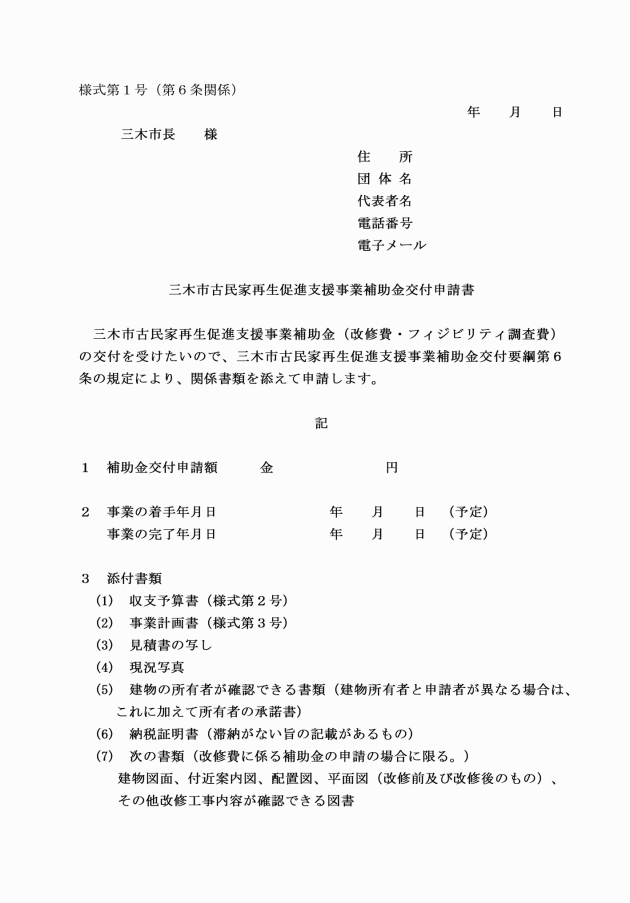 様式第１号（第６条関係）

年　　月　　日

三木市長　　様

住　　所
団 体 名
代表者名
電話番号
電子メール

三木市古民家再生促進支援事業補助金交付申請書

三木市古民家再生促進支援事業補助金（改修費・フィジビリティ調査費）の交付を受けたいので、三木市古民家再生促進支援事業補助金交付要綱第６条の規定により、関係書類を添えて申請します。

記

１　補助金交付申請額　　　金　　　　　　　　円

２　事業の着手年月日　　　　　　　年　　月　　日　（予定）
　　事業の完了年月日　　　　　　　年　　月　　日　（予定）

３　添付書類
(1)　収支予算書（様式第２号）
(2)　事業計画書（様式第３号）
(3)　見積書の写し
(4)　現況写真
(5)　建物の所有者が確認できる書類（建物所有者と申請者が異なる場合は、これに加えて所有者の承諾書）
(6)　納税証明書（滞納がない旨の記載があるもの）
(7)　次の書類（改修費に係る補助金の申請の場合に限る。）
建物図面、付近案内図、配置図、平面図（改修前及び改修後のもの）、その他改修工事内容が確認できる図書